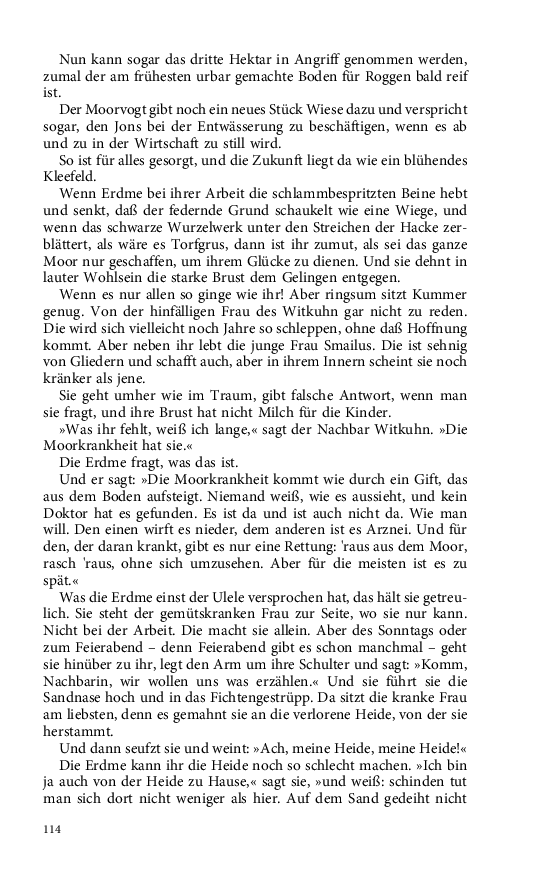 Nun kann sogar das dritte Hektar in Angriff genommen werden, zumal der am frühesten urbar gemachte Boden für Roggen bald reif ist.

Der Moorvogt gibt noch ein neues Stück Wiese dazu und verspricht sogar, den Jons bei der Entwässerung zu beschäftigen, wenn es ab und zu in der Wirtschaft zu still wird.

So ist für alles gesorgt, und die Zukunft liegt da wie ein blühendes Kleefeld.

Wenn Erdme bei ihrer Arbeit die schlammbespritzten Beine hebt und senkt, daß der federnde Grund schaukelt wie eine Wiege, und wenn das schwarze Wurzelwerk unter den Streichen der Hacke zerblättert, als wäre es Torfgrus, dann ist ihr zumut, als sei das ganze Moor nur geschaffen, um ihrem Glücke zu dienen. Und sie dehnt in lauter Wohlsein die starke Brust dem Gelingen entgegen.

Wenn es nur allen so ginge wie ihr! Aber ringsum sitzt Kummer genug. Von der hinfälligen Frau des Witkuhn gar nicht zu reden. Die wird sich vielleicht noch Jahre so schleppen, ohne daß Hoffnung kommt. Aber neben ihr lebt die junge Frau Smailus. Die ist sehnig von Gliedern und schafft auch, aber in ihrem Innern scheint sie noch kränker als jene.

Sie geht umher wie im Traum, gibt falsche Antwort, wenn man sie fragt, und ihre Brust hat nicht Milch für die Kinder.

»Was ihr fehlt, weiß ich lange,« sagt der Nachbar Witkuhn. »Die Moorkrankheit hat sie.«

Die Erdme fragt, was das ist.

Und er sagt: »Die Moorkrankheit kommt wie durch ein Gift, das aus dem Boden aufsteigt. Niemand weiß, wie es aussieht, und kein Doktor hat es gefunden. Es ist da und ist auch nicht da. Wie man will. Den einen wirft es nieder, dem anderen ist es Arznei. Und für den, der daran krankt, gibt es nur eine Rettung: 'raus aus dem Moor, rasch 'raus, ohne sich umzusehen. Aber für die meisten ist es zu spät.«

Was die Erdme einst der Ulele versprochen hat, das hält sie getreulich. Sie steht der gemütskranken Frau zur Seite, wo sie nur kann. Nicht bei der Arbeit. Die macht sie allein. Aber des Sonntags oder zum Feierabend – denn Feierabend gibt es schon manchmal – geht sie hinüber zu ihr, legt den Arm um ihre Schulter und sagt: »Komm, Nachbarin, wir wollen uns was erzählen.« Und sie führt sie die Sandnase hoch und in das Fichtengestrüpp. Da sitzt die kranke Frau am liebsten, denn es gemahnt sie an die verlorene Heide, von der sie herstammt.

Und dann seufzt sie und weint: »Ach, meine Heide, meine Heide!«

Die Erdme kann ihr die Heide noch so schlecht machen. »Ich bin ja auch von der Heide zu Hause,« sagt sie, »und weiß: schinden tut man sich dort nicht weniger als hier. Auf dem Sand gedeiht nicht

114